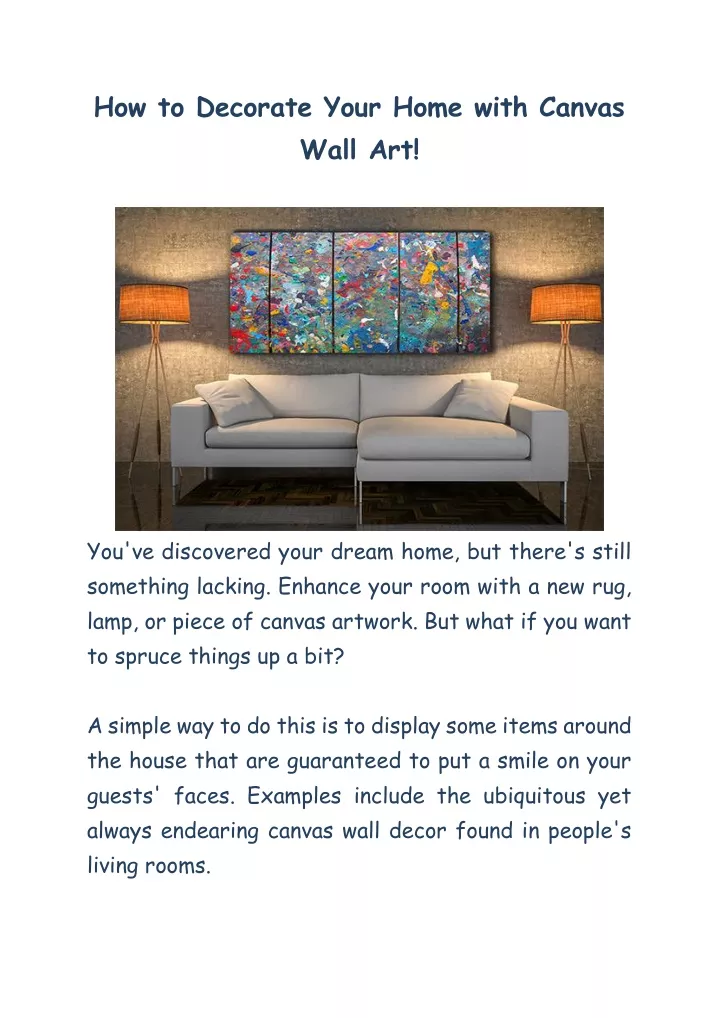 How to Decorate Your Home with Canvas Wall Art!

You've discovered your dream home, but there's still something lacking. Enhance your room with a new rug, lamp, or piece of canvas artwork. But what if you want to spruce things up a bit?

A simple way to do this is to display some items around the house that are guaranteed to put a smile on your guests' faces. Examples include the ubiquitous yet always endearing canvas wall decor found in people's living rooms.